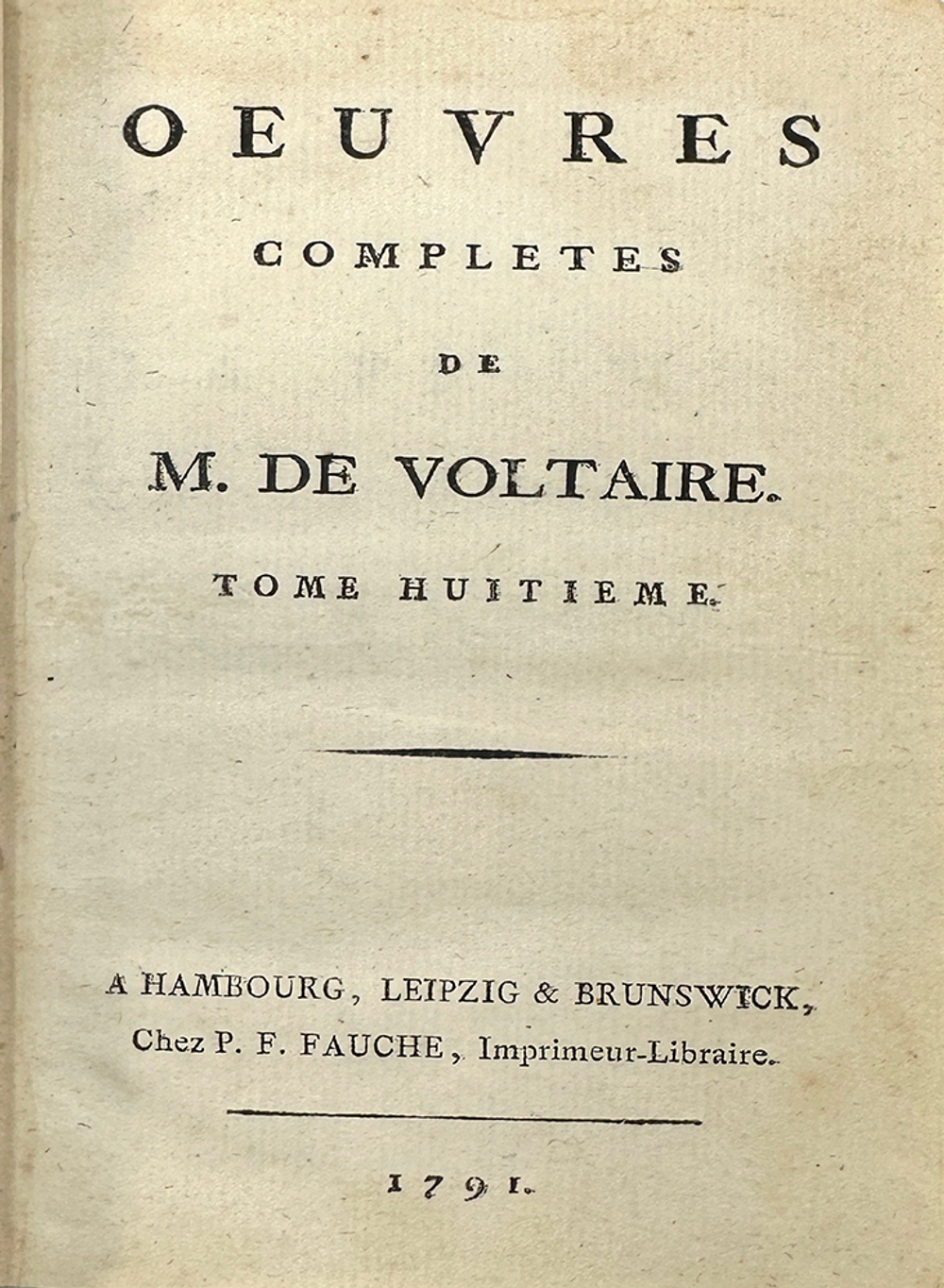 OEUVRES

COMPLETES

DE

M. DE VOLTAIRE.

TOME HUITIEME.

A HAMBOURG, LEIPZIG & BRUNSWICK,
Chez P. F. FAUCHE, Imprimeur-Libraire.

1791.